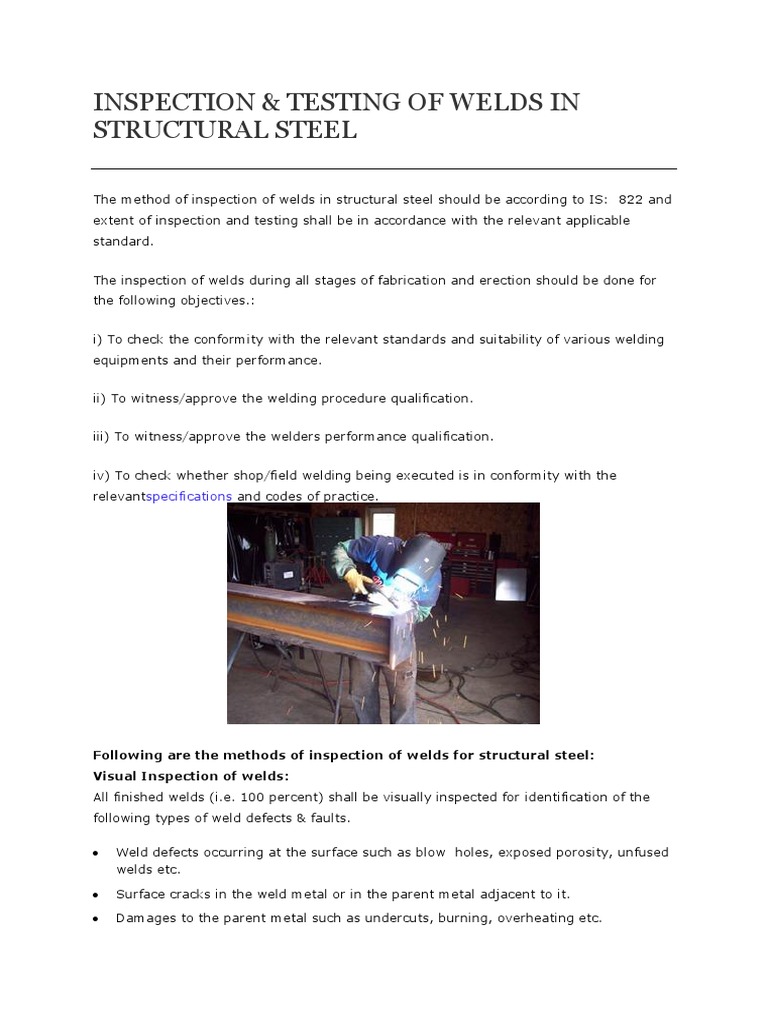 INSPECTION & TESTING OF WELDS IN STRUCTURAL STEEL

The method of inspection of welds in structural steel should be according to IS: 822 and extent of inspection and testing shall be in accordance with the relevant applicable standard.

The inspection of welds during all stages of fabrication and erection should be done for the following objectives.:

i) To check the conformity with the relevant standards and suitability of various welding equipments and their performance.

ii) To witness/approve the welding procedure qualification.

iii) To witness/approve the welders performance qualification.

iv) To check whether shop/field welding being executed is in conformity with the relevantspecifications and codes of practice.

Following are the methods of inspection of welds for structural steel:
Visual Inspection of welds:
All finished welds (i.e. 100 percent) shall be visually inspected for identification of the following types of weld defects & faults.

• Weld defects occurring at the surface such as blow holes, exposed porosity, unfused welds etc.
• Surface cracks in the weld metal or in the parent metal adjacent to it.
• Damages to the parent metal such as undercuts, burning, overheating etc.